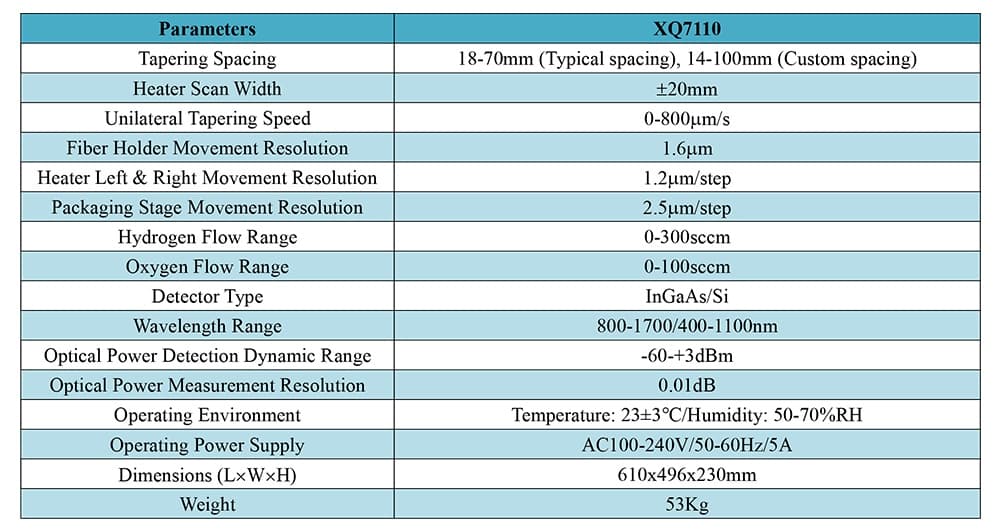 | Parameters | XQ7110 |
|---|---|
| Tapering Spacing | 18-70mm (Typical spacing), 14-100mm (Custom spacing) |
| Heater Scan Width | ±20mm |
| Unilateral Tapering Speed | 0-800μm/s |
| Fiber Holder Movement Resolution | 1.6μm |
| Heater Left & Right Movement Resolution | 1.2μm/step |
| Packaging Stage Movement Resolution | 2.5μm/step |
| Hydrogen Flow Range | 0-300sccm |
| Oxygen Flow Range | 0-100sccm |
| Detector Type | InGaAs/Si |
| Wavelength Range | 800-1700/400-1100nm |
| Optical Power Detection Dynamic Range | -60-+3dBm |
| Optical Power Measurement Resolution | 0.01dB |
| Operating Environment | Temperature: 23±3°C/Humidity: 50-70%RH |
| Operating Power Supply | AC100-240V/50-60Hz/5A |
| Dimensions (L×W×H) | 610x496x230mm |
| Weight | 53Kg |